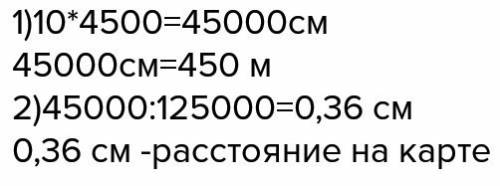 1)10*4500=45000см
45000см=450 м
2)45000:125000=0,36 см
0,36 см -расстояние на карте